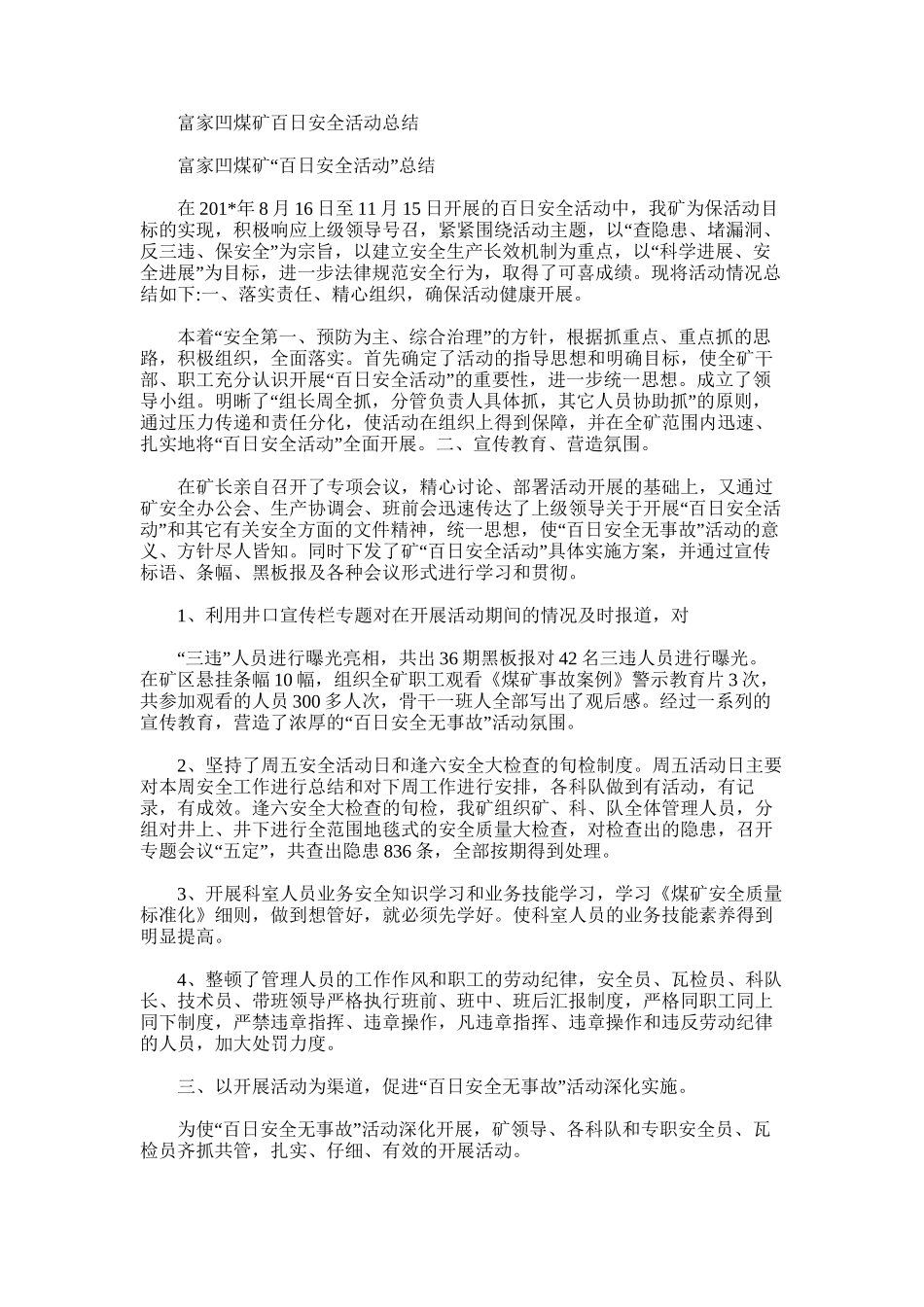 富家凹煤矿百日安全活动总结

富家凹煤矿“百日安全活动”总结

在201*年8月16日至11月15日开展的百日安全活动中，我矿为保活动目标的实现，积极响应上级领导号召，紧紧围绕活动主题，以“查隐患、堵漏洞、反三违、保安全”为宗旨，以建立安全生产长效机制为重点，以“科学进展、安全进展”为目标，进一步法律规范安全行为，取得了可喜成绩。现将活动情况总结如下:一、落实责任、精心组织，确保活动健康开展。

本着“安全第一、预防为主、综合治理”的方针，根据抓重点、重点抓的思路，积极组织，全面落实。首先确定了活动的指导思想和明确目标，使全矿干部、职工充分认识开展“百日安全活动”的重要性，进一步统一思想。成立了领导小组。明晰了“组长周全抓，分管负责人具体抓，其它人员协助抓”的原则，通过压力传递和责任分化，使活动在组织上得到保障，并在全矿范围内迅速、扎实地将“百日安全活动”全面开展。二、宣传教育、营造氛围。

在矿长亲自召开了专项会议，精心讨论、部署活动开展的基础上，又通过矿安全办公会、生产协调会、班前会迅速传达了上级领导关于开展“百日安全活动”和其它有关安全方面的文件精神，统一思想，使“百日安全无事故”活动的意义、方针尽人皆知。同时下发了矿“百日安全活动”具体实施方案，并通过宣传标语、条幅、黑板报及各种会议形式进行学习和贯彻。

1、利用井口宣传栏专题对在开展活动期间的情况及时报道，对

“三违”人员进行曝光亮相，共出36期黑板报对42名三违人员进行曝光。在矿区悬挂条幅10幅，组织全矿职工观看《煤矿事故案例》警示教育片3次，共参加观看的人员300多人次，骨干一班人全部写出了观后感。经过一系列的宣传教育，营造了浓厚的“百日安全无事故”活动氛围。

2、坚持了周五安全活动日和逢六安全大检查的旬检制度。周五活动日主要对本周安全工作进行总结和对下周工作进行安排，各科队做到有活动，有记录，有成效。逢六安全大检查的旬检，我矿组织矿、科、队全体管理人员，分组对井上、井下进行全范围地毯式的安全质量大检查，对检查出的隐患，召开专题会议“五定”，共查出隐患836条，全部按期得到处理。

3、开展科室人员业务安全知识学习和业务技能学习，学习《煤矿安全质量标准化》细则，做到想管好，就必须先学好。使科室人员的业务技能素养得到明显提高。

4、整顿了管理人员的工作作风和职工的劳动纪律，安全员、瓦检员、科队长、技术员、带班领导严格执行班前、班中、班后汇报制度，严格同职工同上同下制度，严禁违章指挥、违章操作，凡违章指挥、违章操作和违反劳动纪律的人员，加大处罚力度。

三、以开展活动为渠道，促进“百日安全无事故”活动深化实施。

为使“百日安全无事故”活动深化开展，矿领导、各科队和专职安全员、瓦检员齐抓共管，扎实、仔细、有效的开展活动。